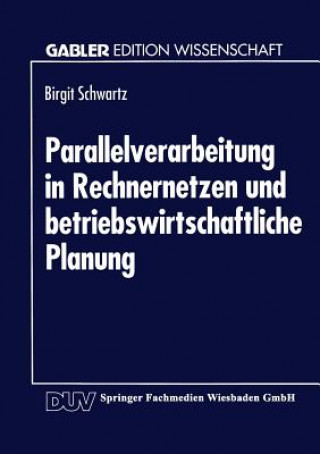 GABLER EDITION WISSENSCHAFT

Birgit Schwartz

Parallelverarbeitung in Rechnernetzen und betriebswirtschaftliche Planung

DUV Springer Fachmedien Wiesbaden GmbH